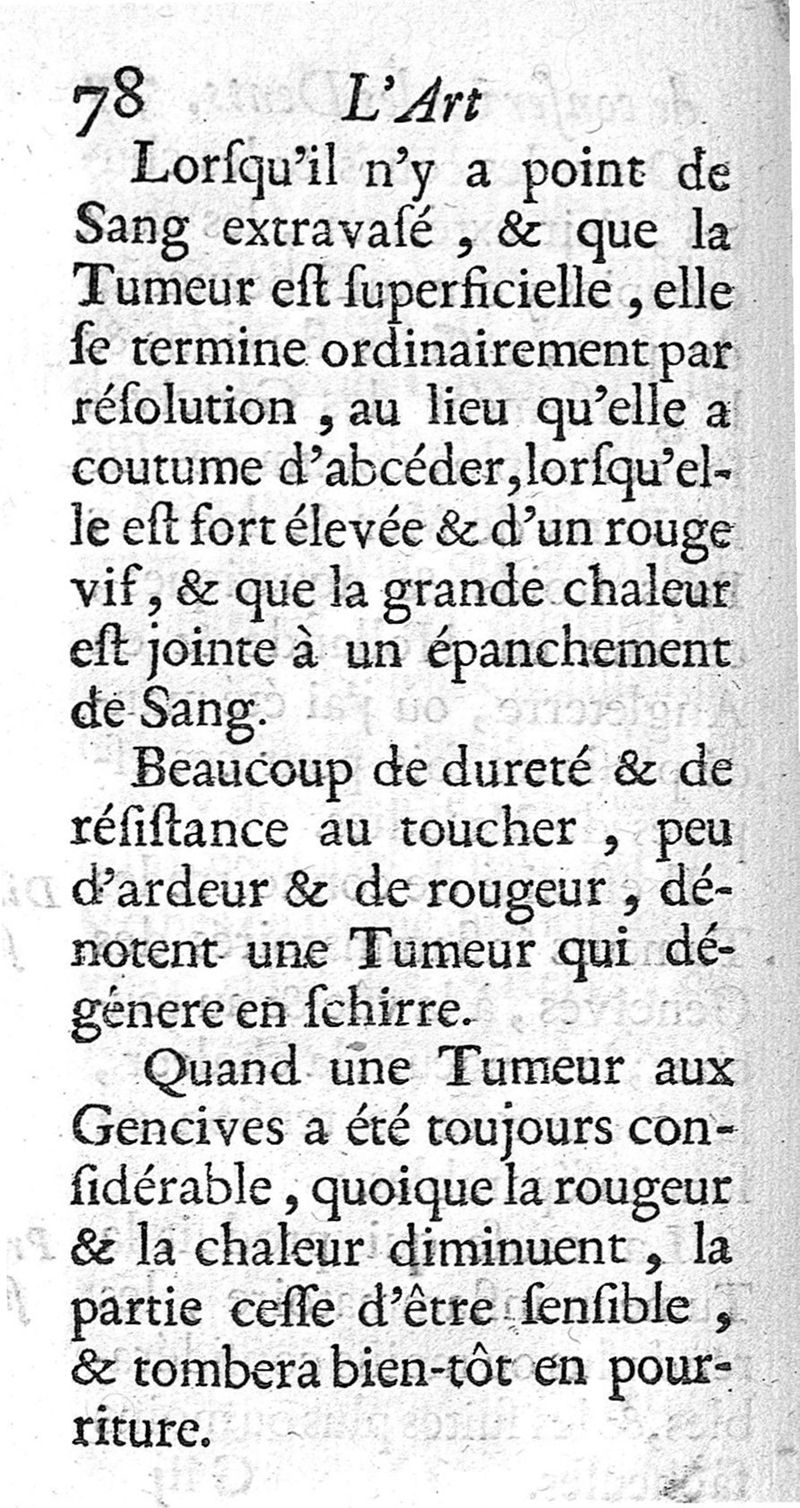 78 L'Art

Lorſqu'il n'y a point de Sang extravaſé, & que la Tumeur eſt ſuperficielle, elle ſe termine ordinairement par réſolution, au lieu qu'elle a coutume d'abcéder, lorſqu'elle eſt fort élevée & d'un rouge vif, & que la grande chaleur eſt jointe à un épanchement de Sang.

Beaucoup de dureté & de réſiſtance au toucher, peu d'ardeur & de rougeur, dénotent une Tumeur qui dégénere en ſchirre.

Quand une Tumeur aux Gencives a été toujours conſidérable, quoique la rougeur & la chaleur diminuent, la partie ceſſe d'être ſenſible, & tombera bien-tôt en pourriture.